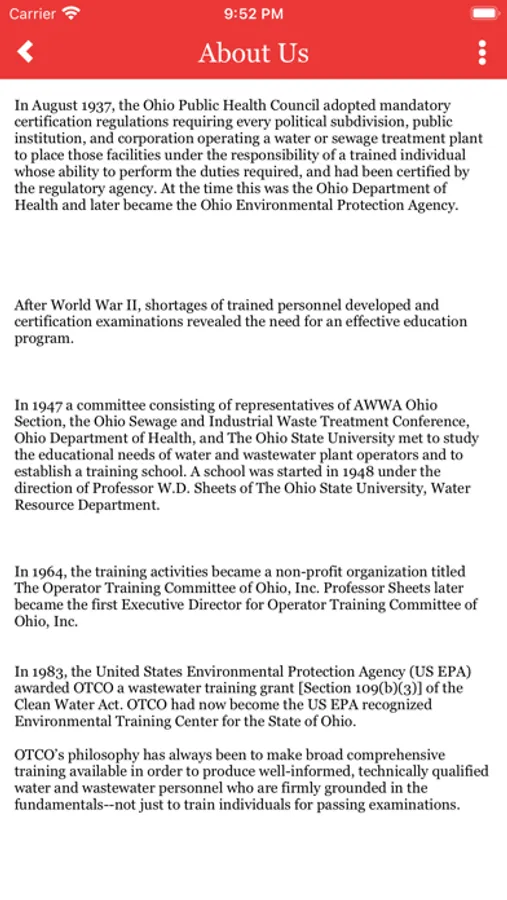 Carrier 9:52 PM

About Us

In August 1937, the Ohio Public Health Council adopted mandatory certification regulations requiring every political subdivision, public institution, and corporation operating a water or sewage treatment plant to place those facilities under the responsibility of a trained individual whose ability to perform the duties required, and had been certified by the regulatory agency. At the time this was the Ohio Department of Health and later became the Ohio Environmental Protection Agency.

After World War II, shortages of trained personnel developed and certification examinations revealed the need for an effective education program.

In 1947 a committee consisting of representatives of AWWA Ohio Section, the Ohio Sewage and Industrial Waste Treatment Conference, Ohio Department of Health, and The Ohio State University met to study the educational needs of water and wastewater plant operators and to establish a training school. A school was started in 1948 under the direction of Professor W.D. Sheets of The Ohio State University, Water Resource Department.

In 1964, the training activities became a non-profit organization titled The Operator Training Committee of Ohio, Inc. Professor Sheets later became the first Executive Director for Operator Training Committee of Ohio, Inc.

In 1983, the United States Environmental Protection Agency (US EPA) awarded OTCO a wastewater training grant [Section 109(b)(3)] of the Clean Water Act. OTCO had now become the US EPA recognized Environmental Training Center for the State of Ohio.

OTCO's philosophy has always been to make broad comprehensive training available in order to produce well-informed, technically qualified water and wastewater personnel who are firmly grounded in the fundamentals--not just to train individuals for passing examinations.